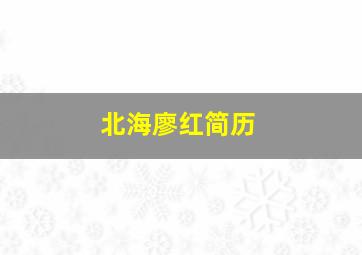 北海廖红简历